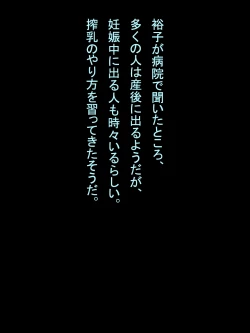 裕子が病院で聞いたところ、
多くの人は産後に出るようだが、
妊娠中に出る人も時々いるらしい。
搾乳のやり方を習ってきたそうだ。